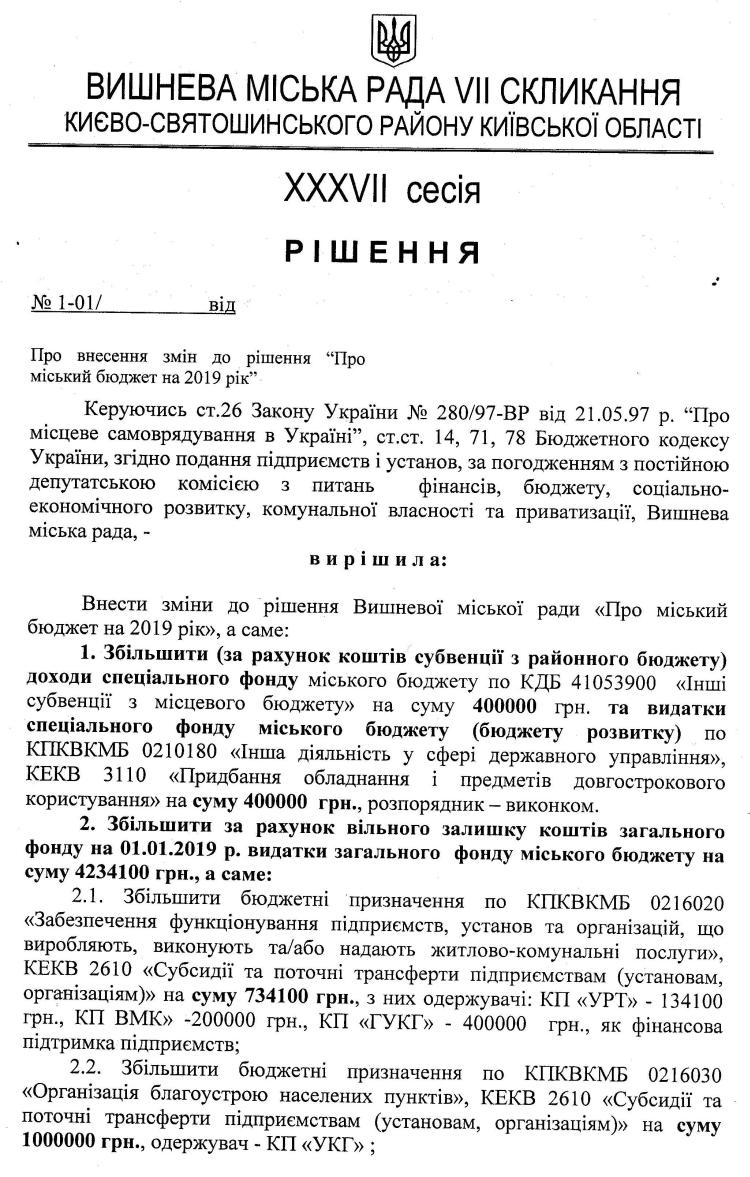 ВИШНЕВА МІСЬКА РАДА VII СКЛИКАННЯ
КИЄВО-СВЯТОШИНСЬКОГО РАЙОНУ КИЇВСЬКОЇ ОБЛАСТІ

XXXVII сесія

РІШЕННЯ

№ 1-01/ від

Про внесення змін до рішення "Про міський бюджет на 2019 рік"

Керуючись ст.26 Закону України № 280/97-ВР від 21.05.97 р. "Про місцеве самоврядування в Україні", ст.ст. 14, 71, 78 Бюджетного кодексу України, згідно подання підприємств і установ, за погодженням з постійною депутатською комісією з питань фінансів, бюджету, соціально-економічного розвитку, комунальної власності та приватизації, Вишнева міська рада, -

вирішила:

Внести зміни до рішення Вишневої міської ради «Про міський бюджет на 2019 рік», а саме:

1. Збільшити (за рахунок коштів субвенції з районного бюджету) доходи спеціального фонду міського бюджету по КДБ 41053900 «Інші субвенції з місцевого бюджету» на суму 400000 грн. та видатки спеціального фонду міського бюджету (бюджету розвитку) по КПКВКМБ 0210180 «Інша діяльність у сфері державного управління», КЕКВ 3110 «Придбання обладнання і предметів довгострокового користування» на суму 400000 грн., розпорядник – виконком.

2. Збільшити за рахунок вільного залишку коштів загального фонду на 01.01.2019 р. видатки загального фонду міського бюджету на суму 4234100 грн., а саме:

2.1. Збільшити бюджетні призначення по КПКВКМБ 0216020 «Забезпечення функціонування підприємств, установ та організацій, що виробляють, виконують та/або надають житлово-комунальні послуги», КЕКВ 2610 «Субсидії та поточні трансферти підприємствам (установам, організаціям)» на суму 734100 грн., з них одержувачі: КП «УРТ» - 134100 грн., КП ВМК» -200000 грн., КП «ГУКГ» - 400000 грн., як фінансова підтримка підприємств;

2.2. Збільшити бюджетні призначення по КПКВКМБ 0216030 «Організація благоустрою населених пунктів», КЕКВ 2610 «Субсидії та поточні трансферти підприємствам (установам, організаціям)» на суму 1000000 грн., одержувач - КП «УКГ» ;